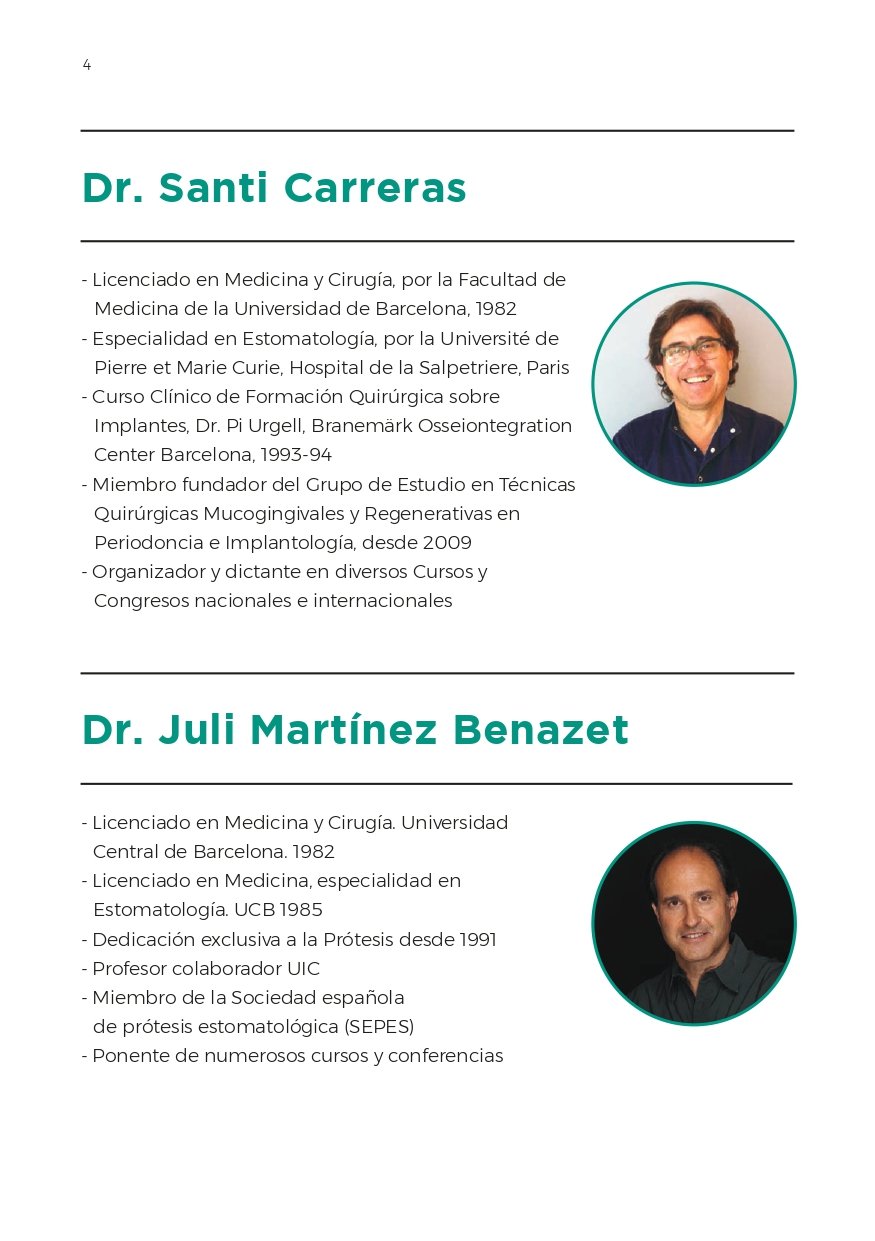 4

Dr. Santi Carreras

- Licenciado en Medicina y Cirugía, por la Facultad de Medicina de la Universidad de Barcelona, 1982
- Especialidad en Estomatología, por la Université de Pierre et Marie Curie, Hospital de la Salpetriere, Paris
- Curso Clínico de Formación Quirúrgica sobre Implantes, Dr. Pi Urgell, Branemärk Osseiontegration Center Barcelona, 1993-94
- Miembro fundador del Grupo de Estudio en Técnicas Quirúrgicas Mucogingivales y Regenerativas en Periodoncia e Implantología, desde 2009
- Organizador y dictante en diversos Cursos y Congresos nacionales e internacionales

Dr. Juli Martínez Benazet

- Licenciado en Medicina y Cirugía. Universidad Central de Barcelona. 1982
- Licenciado en Medicina, especialidad en Estomatología. UCB 1985
- Dedicación exclusiva a la Prótesis desde 1991
- Profesor colaborador UIC
- Miembro de la Sociedad española de prótesis estomatológica (SEPES)
- Ponente de numerosos cursos y conferencias